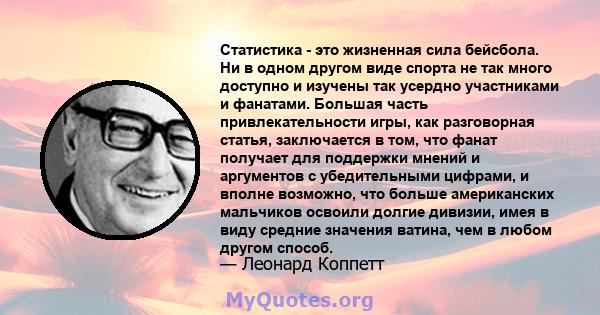 Статистика - это жизненная сила бейсбола. Ни в одном другом виде спорта не так много доступно и изучены так усердно участниками и фанатами. Большая часть привлекательности игры, как разговорная статья, заключается в том, что фанат получает для поддержки мнений и аргументов с убедительными цифрами, и вполне возможно, что больше американских мальчиков освоили долгие дивизии, имея в виду средние значения ватина, чем в любом другом способ.
— Леонард Коппетт

MyQuotes.org